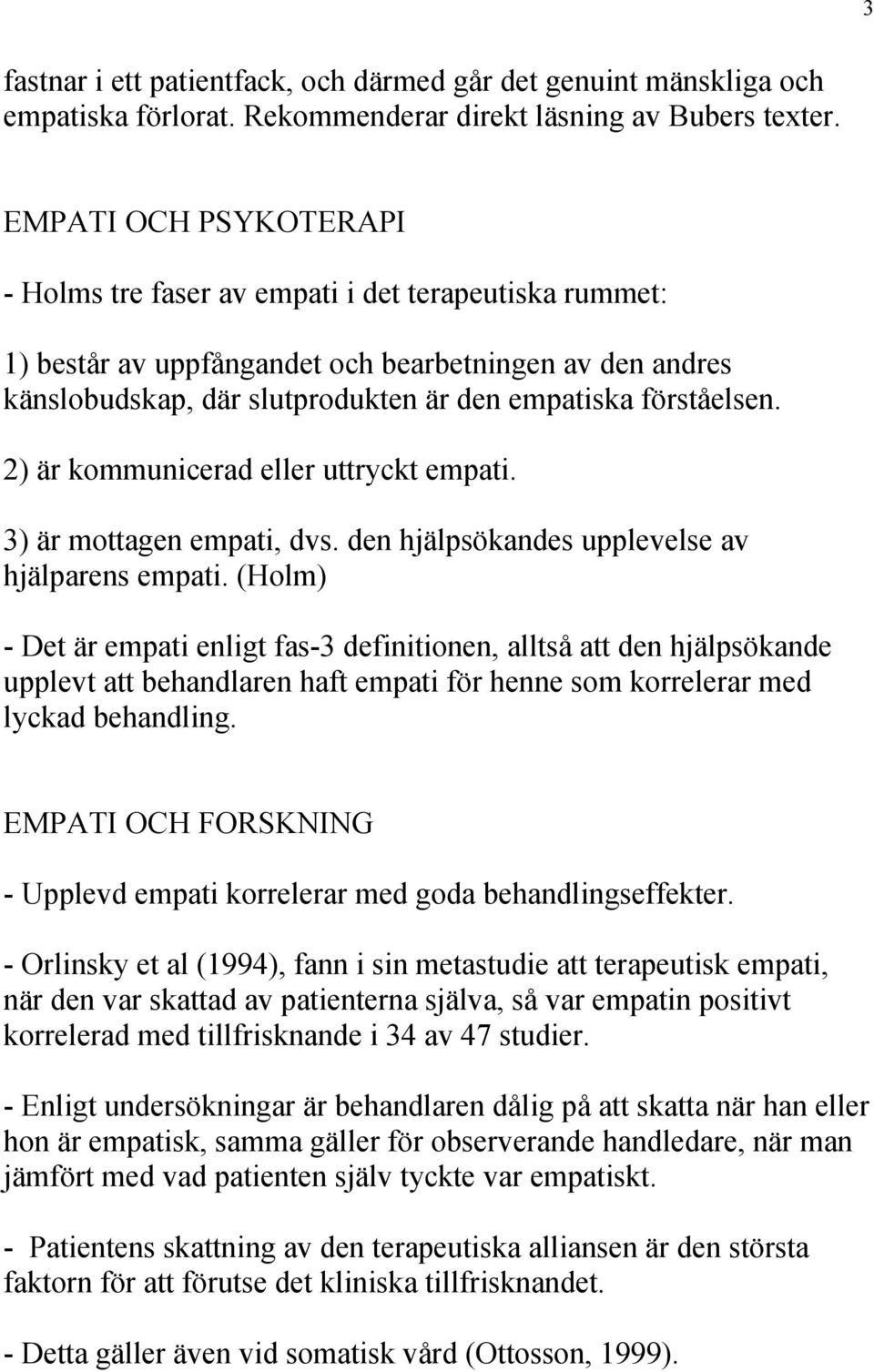 3

fastnar i ett patientfack, och därmed går det genuint mänskliga och empatiska förlorat. Rekommenderar direkt läsning av Bubers texter.

EMPATI OCH PSYKOTERAPI

- Holms tre faser av empati i det terapeutiska rummet:

1) består av uppfångandet och bearbetningen av den andres känslobudskap, där slutprodukten är den empatiska förståelsen.

2) är kommunicerad eller uttryckt empati.

3) är mottagen empati, dvs. den hjälpsökandes upplevelse av hjälparens empati. (Holm)

- Det är empati enligt fas-3 definitionen, alltså att den hjälpsökande upplevt att behandlaren haft empati för henne som korrelerar med lyckad behandling.

EMPATI OCH FORSKNING

- Upplevd empati korrelerar med goda behandlingseffekter.

- Orlinsky et al (1994), fann i sin metastudie att terapeutisk empati, när den var skattad av patienterna själva, så var empatin positivt korrelerad med tillfrisknande i 34 av 47 studier.

- Enligt undersökningar är behandlaren dålig på att skatta när han eller hon är empatisk, samma gäller för observerande handledare, när man jämfört med vad patienten själv tyckte var empatiskt.

- Patientens skattning av den terapeutiska alliansen är den största faktorn för att förutse det kliniska tillfrisknandet.

- Detta gäller även vid somatisk vård (Ottosson, 1999).